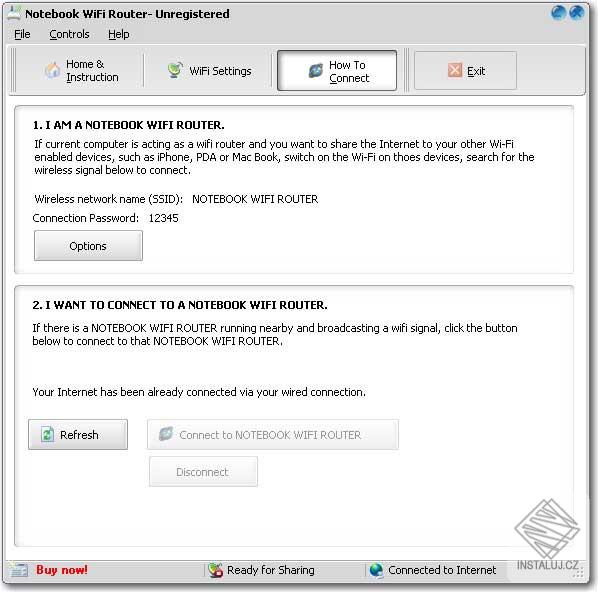 Notebook WiFi Router- Unregistered

File Controls Help

Home & Instruction

WiFi Settings

How To Connect

Exit

1. I AM A NOTEBOOK WIFI ROUTER.

If current computer is acting as a wifi router and you want to share the Internet to your other Wi-Fi enabled devices, such as iPhone, PDA or Mac Book, switch on the Wi-Fi on thoes devices, search for the wireless signal below to connect.

Wireless network name (SSID): NOTEBOOK WIFI ROUTER

Connection Password: 12345

Options

2. I WANT TO CONNECT TO A NOTEBOOK WIFI ROUTER.

If there is a NOTEBOOK WIFI ROUTER running nearby and broadcasting a wifi signal, click the button below to connect to that NOTEBOOK WIFI ROUTER.

Your Internet has been already connected via your wired connection.

Refresh

Connect to NOTEBOOK WIFI ROUTER

Disconnect

Buy now!

Ready for Sharing

Connected to Internet

INSTALUJ.CZ